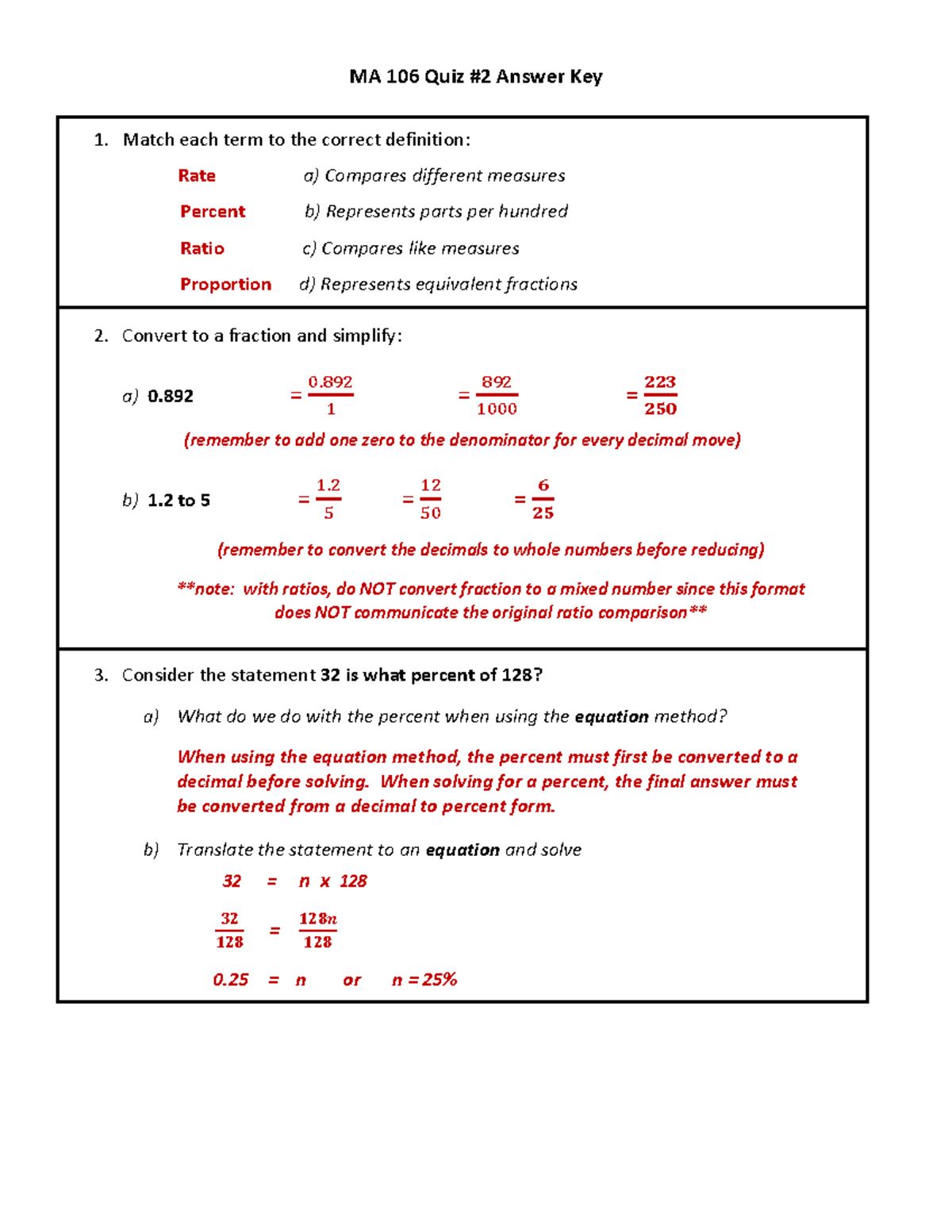 MA 106 Quiz #2 Answer Key

1. Match each term to the correct definition:

Rate a) Compares different measures

Percent b) Represents parts per hundred

Ratio c) Compares like measures

Proportion d) Represents equivalent fractions

2. Convert to a fraction and simplify:

a) 0.892 $= \frac{0.892}{1}$ $= \frac{892}{1000}$ $= \frac{223}{250}$

(remember to add one zero to the denominator for every decimal move)

b) 1.2 to 5 $= \frac{1.2}{5}$ $= \frac{12}{50}$ $= \frac{6}{25}$

(remember to convert the decimals to whole numbers before reducing)

**note: with ratios, do NOT convert fraction to a mixed number since this format does NOT communicate the original ratio comparison**

3. Consider the statement 32 is what percent of 128?

a) What do we do with the percent when using the equation method?

When using the equation method, the percent must first be converted to a decimal before solving. When solving for a percent, the final answer must be converted from a decimal to percent form.

b) Translate the statement to an equation and solve

32 = n x 128

$\frac{32}{128} = \frac{128n}{128}$

0.25 = n or n = 25%